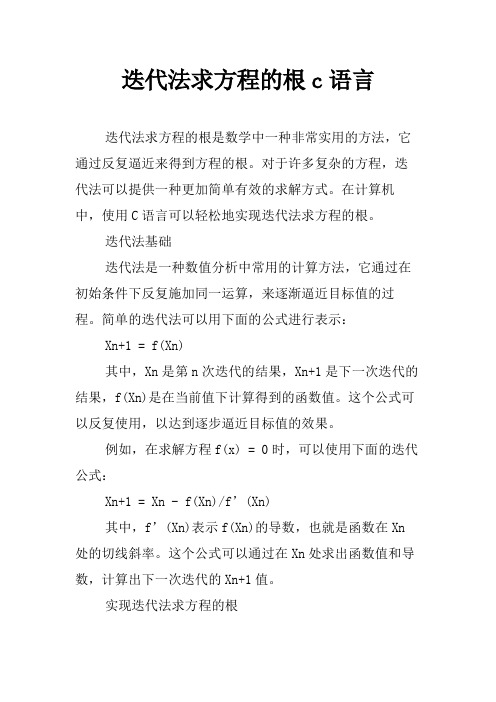 迭代法求方程的根 c 语言

迭代法求方程的根是数学中一种非常实用的方法，它通过反复逼近来得到方程的根。对于许多复杂的方程，迭代法可以提供一种更加简单有效的求解方式。在计算机中，使用 C 语言可以轻松地实现迭代法求方程的根。

迭代法基础

迭代法是一种数值分析中常用的计算方法，它通过在初始条件下反复施加同一运算，来逐渐逼近目标值的过程。简单的迭代法可以用下面的公式进行表示：

Xn+1 = f(Xn)

其中，Xn 是第 n 次迭代的结果，Xn+1 是下一次迭代的结果，f(Xn)是在当前值下计算得到的函数值。这个公式可以反复使用，以达到逐步逼近目标值的效果。

例如，在求解方程 f(x) = 0 时，可以使用下面的迭代公式：

Xn+1 = Xn - f(Xn)/f’(Xn)

其中，f’(Xn)表示 f(Xn)的导数，也就是函数在 Xn 处的切线斜率。这个公式可以通过在 Xn 处求出函数值和导数，计算出下一次迭代的 Xn+1 值。

实现迭代法求方程的根